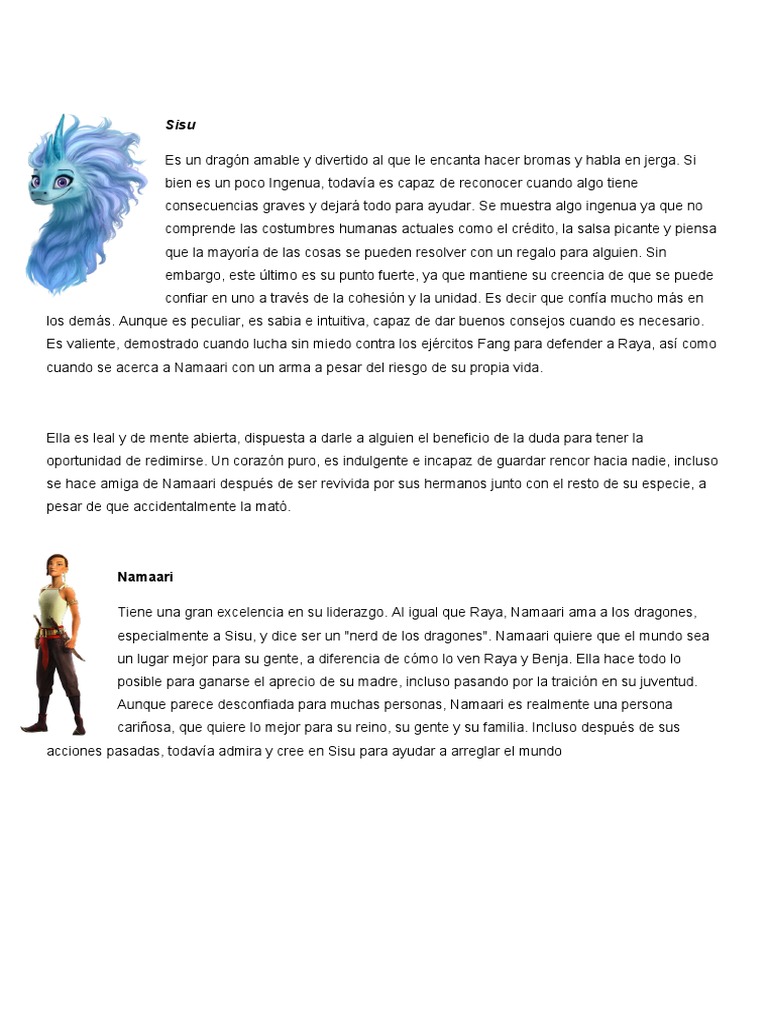 Sisu

Es un dragón amable y divertido al que le encanta hacer bromas y habla en jerga. Si bien es un poco Ingenua, todavía es capaz de reconocer cuando algo tiene consecuencias graves y dejará todo para ayudar. Se muestra algo ingenua ya que no comprende las costumbres humanas actuales como el crédito, la salsa picante y piensa que la mayoría de las cosas se pueden resolver con un regalo para alguien. Sin embargo, este último es su punto fuerte, ya que mantiene su creencia de que se puede confiar en uno a través de la cohesión y la unidad. Es decir que confía mucho más en los demás. Aunque es peculiar, es sabia e intuitiva, capaz de dar buenos consejos cuando es necesario. Es valiente, demostrado cuando lucha sin miedo contra los ejércitos Fang para defender a Raya, así como cuando se acerca a Namaari con un arma a pesar del riesgo de su propia vida.

Ella es leal y de mente abierta, dispuesta a darle a alguien el beneficio de la duda para tener la oportunidad de redimirse. Un corazón puro, es indulgente e incapaz de guardar rencor hacia nadie, incluso se hace amiga de Namaari después de ser revivida por sus hermanos junto con el resto de su especie, a pesar de que accidentalmente la mató.

Namaari

Tiene una gran excelencia en su liderazgo. Al igual que Raya, Namaari ama a los dragones, especialmente a Sisu, y dice ser un "nerd de los dragones". Namaari quiere que el mundo sea un lugar mejor para su gente, a diferencia de cómo lo ven Raya y Benja. Ella hace todo lo posible para ganarse el aprecio de su madre, incluso pasando por la traición en su juventud. Aunque parece desconfiada para muchas personas, Namaari es realmente una persona cariñosa, que quiere lo mejor para su reino, su gente y su familia. Incluso después de sus acciones pasadas, todavía admira y cree en Sisu para ayudar a arreglar el mundo